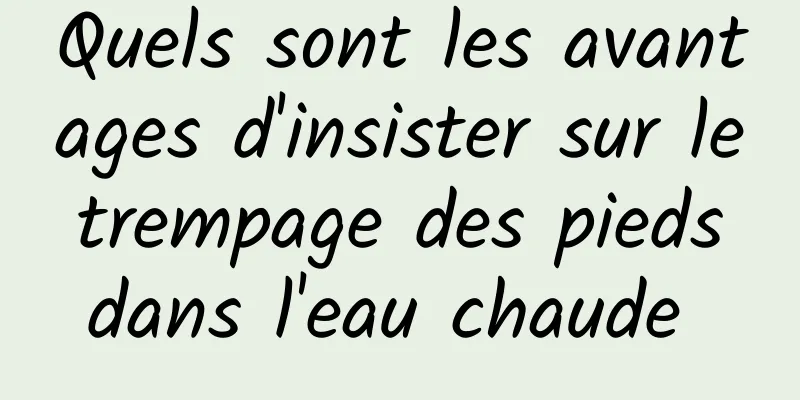 Quels sont les avantages d'insister sur le trempage des pieds dans l'eau chaude